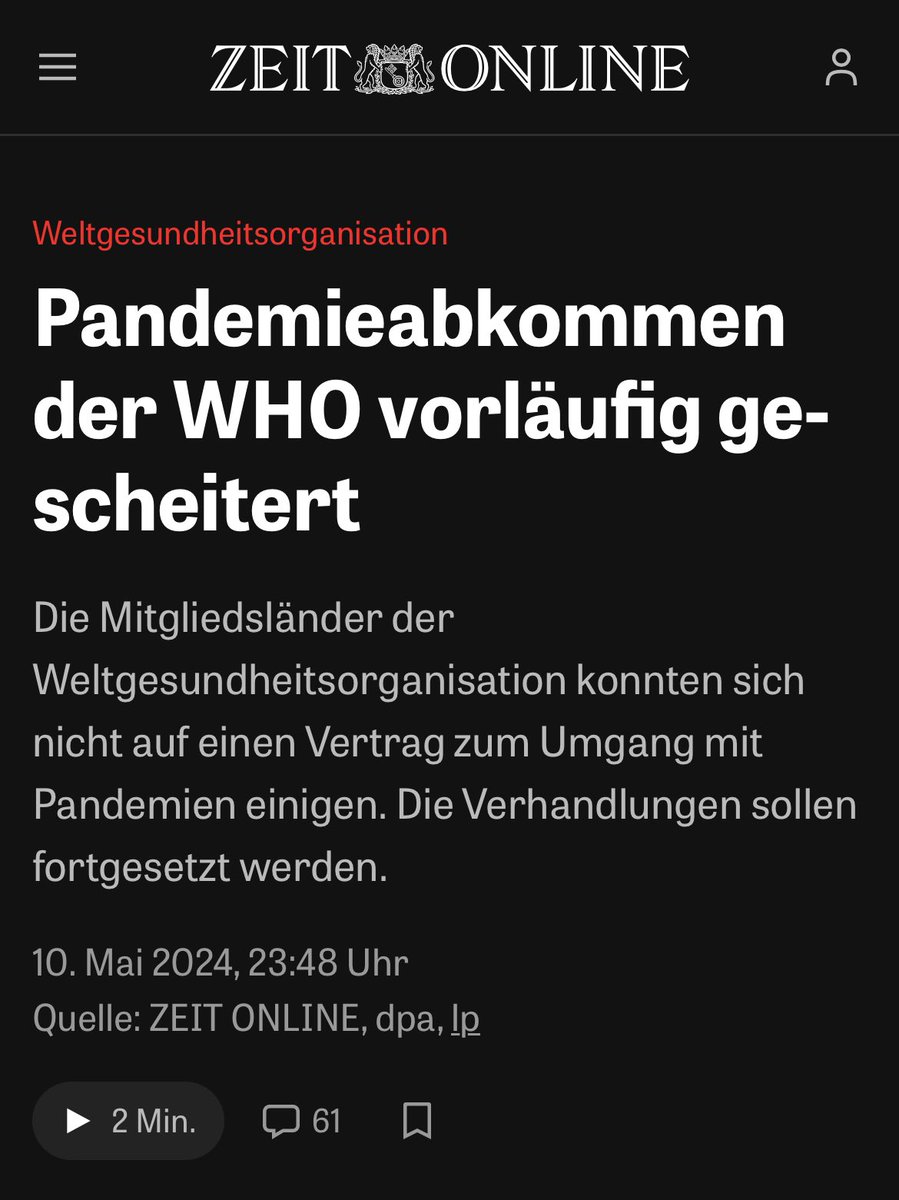 ZEIT ONLINE

Weltgesundheitsorganisation

Pandemieabkommen der WHO vorläufig gescheitert

Die Mitgliedsländer der Weltgesundheitsorganisation konnten sich nicht auf einen Vertrag zum Umgang mit Pandemien einigen. Die Verhandlungen sollen fortgesetzt werden.

10. Mai 2024, 23:48 Uhr
Quelle: ZEIT ONLINE, dpa, lp

2 Min. 61